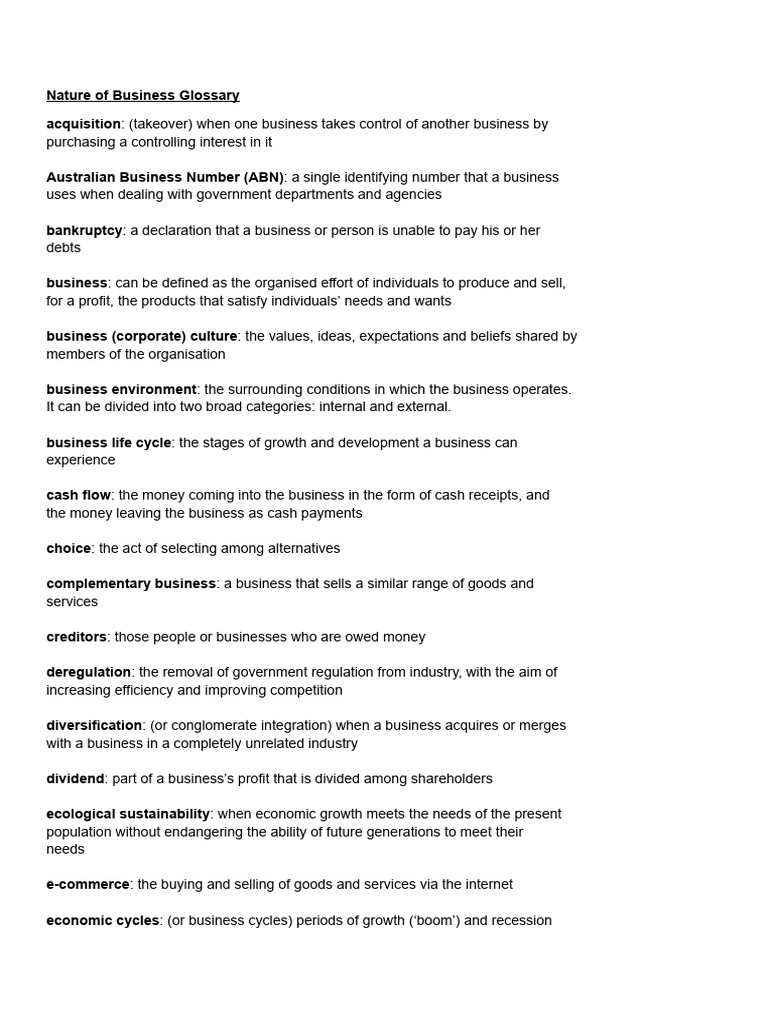 Nature of Business Glossary

acquisition: (takeover) when one business takes control of another business by purchasing a controlling interest in it

Australian Business Number (ABN): a single identifying number that a business uses when dealing with government departments and agencies

bankruptcy: a declaration that a business or person is unable to pay his or her debts

business: can be defined as the organised effort of individuals to produce and sell, for a profit, the products that satisfy individuals' needs and wants

business (corporate) culture: the values, ideas, expectations and beliefs shared by members of the organisation

business environment: the surrounding conditions in which the business operates. It can be divided into two broad categories: internal and external.

business life cycle: the stages of growth and development a business can experience

cash flow: the money coming into the business in the form of cash receipts, and the money leaving the business as cash payments

choice: the act of selecting among alternatives

complementary business: a business that sells a similar range of goods and services

creditors: those people or businesses who are owed money

deregulation: the removal of government regulation from industry, with the aim of increasing efficiency and improving competition

diversification: (or conglomerate integration) when a business acquires or merges with a business in a completely unrelated industry

dividend: part of a business's profit that is divided among shareholders

ecological sustainability: when economic growth meets the needs of the present population without endangering the ability of future generations to meet their needs

e-commerce: the buying and selling of goods and services via the internet

economic cycles: (or business cycles) periods of growth ('boom') and recession